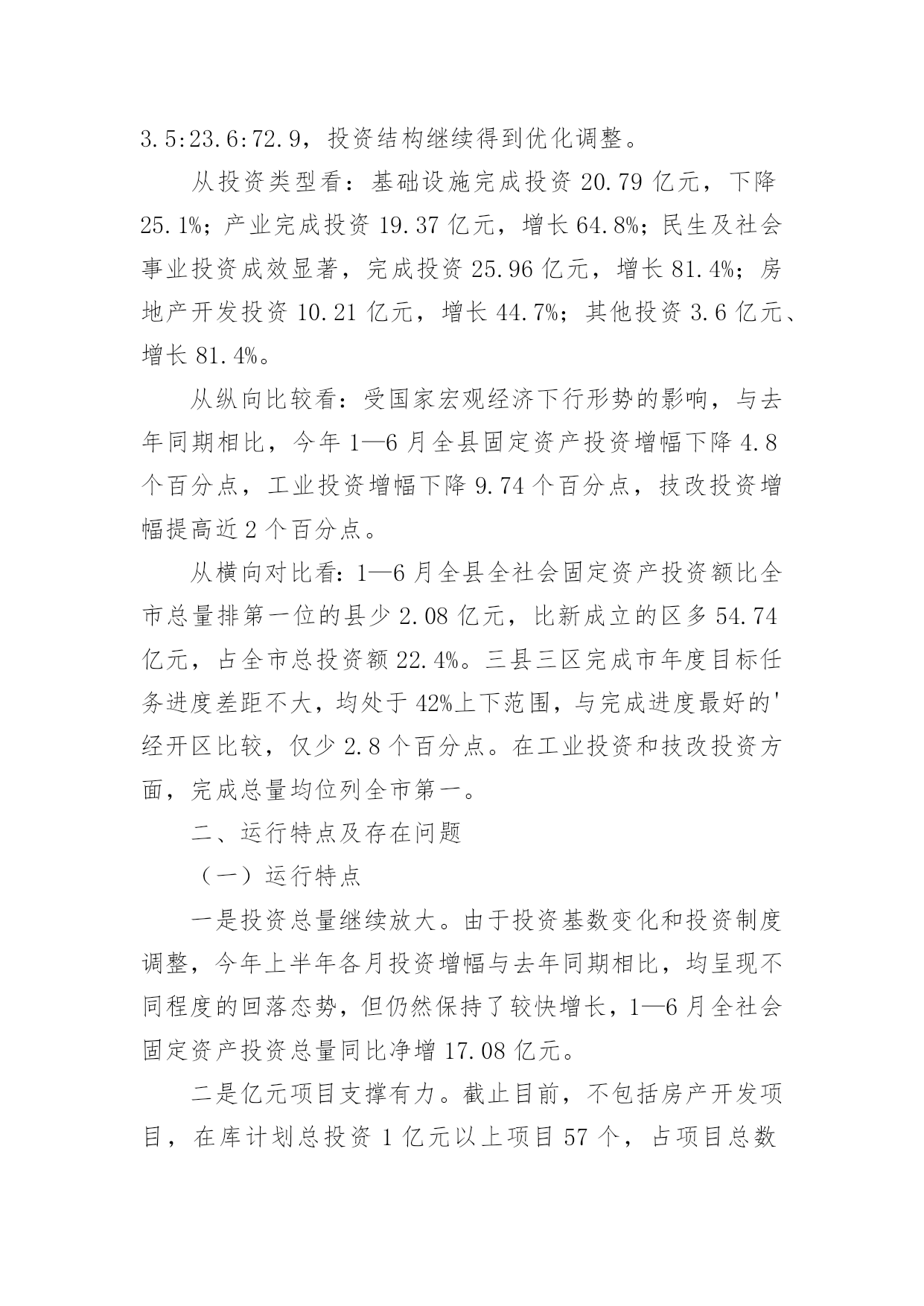 3.5:23.6:72.9，投资结构继续得到优化调整。

从投资类型看：基础设施完成投资 20.79 亿元，下降 25.1%；产业完成投资 19.37 亿元，增长 64.8%；民生及社会事业投资成效显著，完成投资 25.96 亿元，增长 81.4%；房地产开发投资 10.21 亿元，增长 44.7%；其他投资 3.6 亿元、增长 81.4%。

从纵向比较看：受国家宏观经济下行形势的影响，与去年同期相比，今年 1—6 月全县固定资产投资增幅下降 4.8 个百分点，工业投资增幅下降 9.74 个百分点，技改投资增幅提高近 2 个百分点。

从横向对比看：1—6 月全县全社会固定资产投资额比全市总量排第一位的县少 2.08 亿元，比新成立的区多 54.74 亿元，占全市总投资额 22.4%。三县三区完成市年度目标任务进度差距不大，均处于 42%上下范围，与完成进度最好的'经开区比较，仅少 2.8 个百分点。在工业投资和技改投资方面，完成总量均位列全市第一。

二、运行特点及存在问题

（一）运行特点

一是投资总量继续放大。由于投资基数变化和投资制度调整，今年上半年各月投资增幅与去年同期相比，均呈现不同程度的回落态势，但仍然保持了较快增长，1—6 月全社会固定资产投资总量同比净增 17.08 亿元。

二是亿元项目支撑有力。截止目前，不包括房产开发项目，在库计划总投资 1 亿元以上项目 57 个，占项目总数